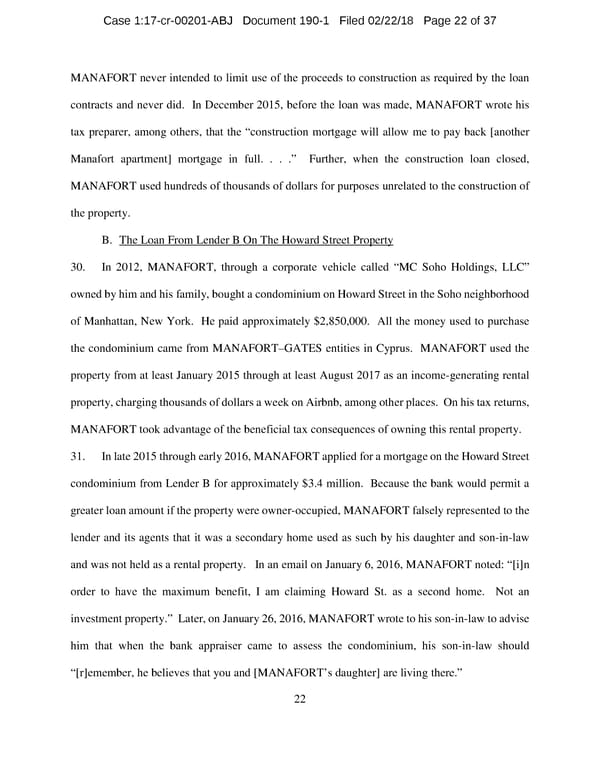 Case 1:17-cr-00201-ABJ Document 190-1 Filed 02/22/18 Page 22 of 37

MANAFORT never intended to limit use of the proceeds to construction as required by the loan contracts and never did. In December 2015, before the loan was made, MANAFORT wrote his tax preparer, among others, that the "construction mortgage will allow me to pay back [another Manafort apartment] mortgage in full. . . ." Further, when the construction loan closed, MANAFORT used hundreds of thousands of dollars for purposes unrelated to the construction of the property.

B. The Loan From Lender B On The Howard Street Property

30. In 2012, MANAFORT, through a corporate vehicle called "MC Soho Holdings, LLC" owned by him and his family, bought a condominium on Howard Street in the Soho neighborhood of Manhattan, New York. He paid approximately $2,850,000. All the money used to purchase the condominium came from MANAFORT–GATES entities in Cyprus. MANAFORT used the property from at least January 2015 through at least August 2017 as an income-generating rental property, charging thousands of dollars a week on Airbnb, among other places. On his tax returns, MANAFORT took advantage of the beneficial tax consequences of owning this rental property.

31. In late 2015 through early 2016, MANAFORT applied for a mortgage on the Howard Street condominium from Lender B for approximately $3.4 million. Because the bank would permit a greater loan amount if the property were owner-occupied, MANAFORT falsely represented to the lender and its agents that it was a secondary home used as such by his daughter and son-in-law and was not held as a rental property. In an email on January 6, 2016, MANAFORT noted: "[i]n order to have the maximum benefit, I am claiming Howard St. as a second home. Not an investment property." Later, on January 26, 2016, MANAFORT wrote to his son-in-law to advise him that when the bank appraiser came to assess the condominium, his son-in-law should "[r]emember, he believes that you and [MANAFORT's daughter] are living there."

22